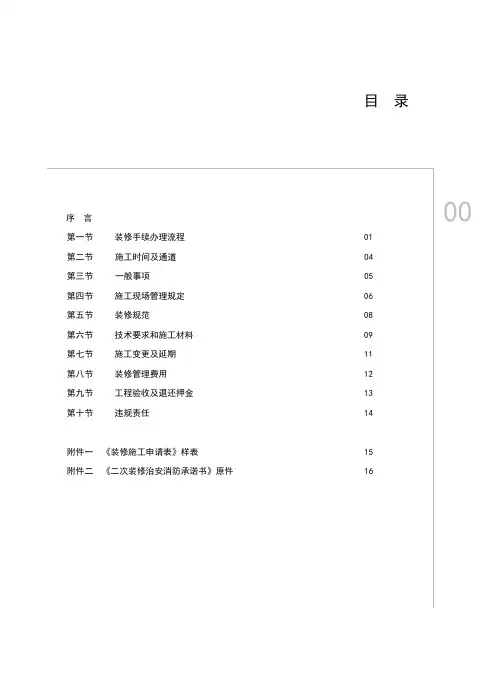 目 录

00

序 言
第一节 装修手续办理流程 01
第二节 施工时间及通道 04
第三节 一般事项 05
第四节 施工现场管理规定 06
第五节 装修规范 08
第六节 技术要求和施工材料 09
第七节 施工变更及延期 11
第八节 装修管理费用 12
第九节 工程验收及退还押金 13
第十节 违规责任 14

附件一 《装修施工申请表》样表 15
附件二 《二次装修治安消防承诺书》原件 16